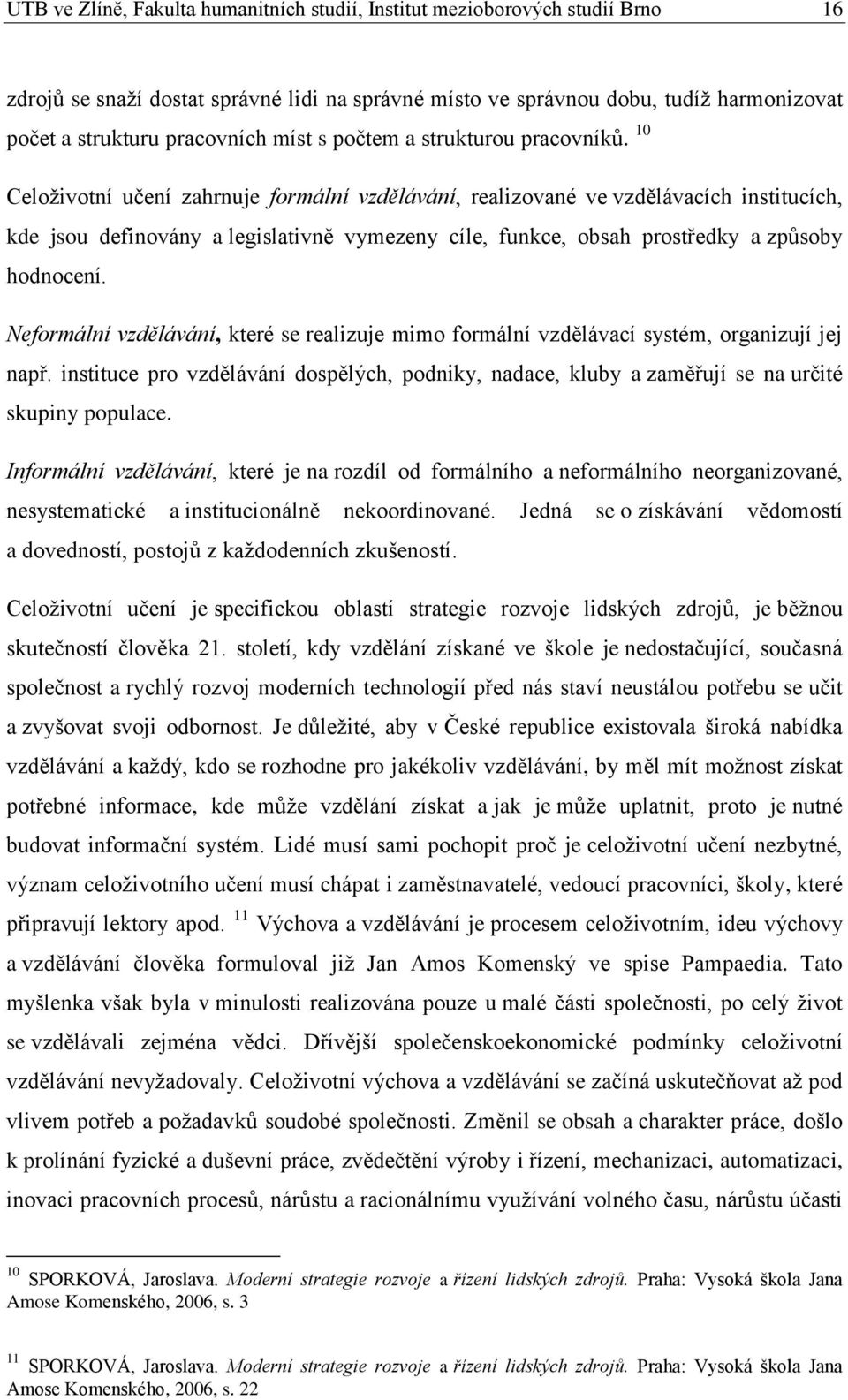 UTB ve Zlíně, Fakulta humanitních studií, Institut mezioborových studií Brno 16

zdrojů se snaží dostat správné lidi na správné místo ve správnou dobu, tudíž harmonizovat počet a strukturu pracovních míst s počtem a strukturou pracovníků. $^{10}$

Celoživotní učení zahrnuje formální vzdělávání, realizované ve vzdělávacích institucích, kde jsou definovány a legislativně vymezeny cíle, funkce, obsah prostředky a způsoby hodnocení.

Neformální vzdělávání, které se realizuje mimo formální vzdělávací systém, organizují jej např. instituce pro vzdělávání dospělých, podniky, nadace, kluby a zaměřují se na určité skupiny populace.

Informální vzdělávání, které je na rozdíl od formálního a neformálního neorganizované, nesystematické a institucionálně nekoordinované. Jedná se o získávání vědomostí a dovedností, postojů z každodenních zkušeností.

Celoživotní učení je specifickou oblastí strategie rozvoje lidských zdrojů, je běžnou skutečností člověka 21. století, kdy vzdělání získané ve škole je nedostačující, současná společnost a rychlý rozvoj moderních technologií před nás staví neustálou potřebu se učit a zvyšovat svoji odbornost. Je důležité, aby v České republice existovala široká nabídka vzdělávání a každý, kdo se rozhodne pro jakékoliv vzdělávání, by měl mít možnost získat potřebné informace, kde může vzdělání získat a jak je může uplatnit, proto je nutné budovat informační systém. Lidé musí sami pochopit proč je celoživotní učení nezbytné, význam celoživotního učení musí chápat i zaměstnavatelé, vedoucí pracovníci, školy, které připravují lektory apod. $^{11}$ Výchova a vzdělávání je procesem celoživotním, ideu výchovy a vzdělávání člověka formuloval již Jan Amos Komenský ve spise Pampaedia. Tato myšlenka však byla v minulosti realizována pouze u malé části společnosti, po celý život se vzdělávali zejména vědci. Dřívější společenskoekonomické podmínky celoživotní vzdělávání nevyžadovaly. Celoživotní výchova a vzdělávání se začíná uskutečňovat až pod vlivem potřeb a požadavků soudobé společnosti. Změnil se obsah a charakter práce, došlo k prolínání fyzické a duševní práce, zvědečtění výroby i řízení, mechanizaci, automatizaci, inovaci pracovních procesů, nárůstu a racionálnímu využívání volného času, nárůstu účasti

$^{10}$ SPORKOVÁ, Jaroslava. Moderní strategie rozvoje a řízení lidských zdrojů. Praha: Vysoká škola Jana Amose Komenského, 2006, s. 3

$^{11}$ SPORKOVÁ, Jaroslava. Moderní strategie rozvoje a řízení lidských zdrojů. Praha: Vysoká škola Jana Amose Komenského, 2006, s. 22